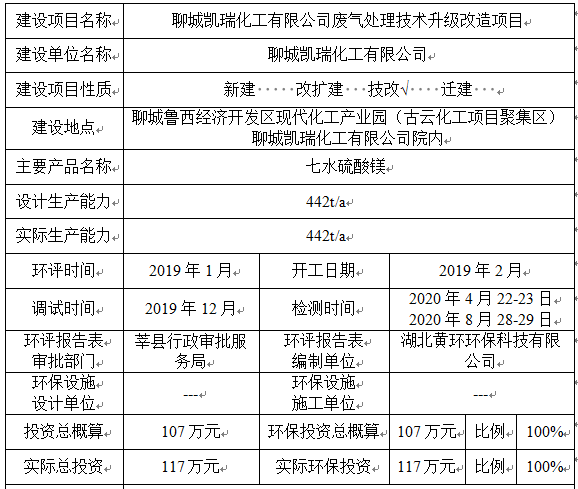 | 建设项目名称 | 聊城凯瑞化工有限公司废气处理技术升级改造项目 | | | | |
|---|---|---|---|---|---|
| 建设单位名称 | 聊城凯瑞化工有限公司 | | | | |
| 建设项目性质 | 新建 改扩建 技改√ 迁建 | | | | |
| 建设地点 | 聊城鲁西经济开发区现代化工产业园（古云化工项目聚集区）聊城凯瑞化工有限公司院内 | | | | |
| 主要产品名称 | 七水硫酸镁 | | | | |
| 设计生产能力 | 442t/a | | | | |
| 实际生产能力 | 442t/a | | | | |
| 环评时间 | 2019 年 1 月 | 开工日期 | 2019 年 2 月 | | |
| 调试时间 | 2019 年 12 月 | 检测时间 | 2020 年 4 月 22-23 日 2020 年 8 月 28-29 日 | | |
| 环评报告表审批部门 | 莘县行政审批服务局 | 环评报告表编制单位 | 湖北黄环环保科技有限公司 | | |
| 环保设施设计单位 | --- | 环保设施施工单位 | --- | | |
| 投资总概算 | 107 万元 | 环保投资总概算 | 107 万元 | 比例 | 100% |
| 实际总投资 | 117 万元 | 实际环保投资 | 117 万元 | 比例 | 100% |